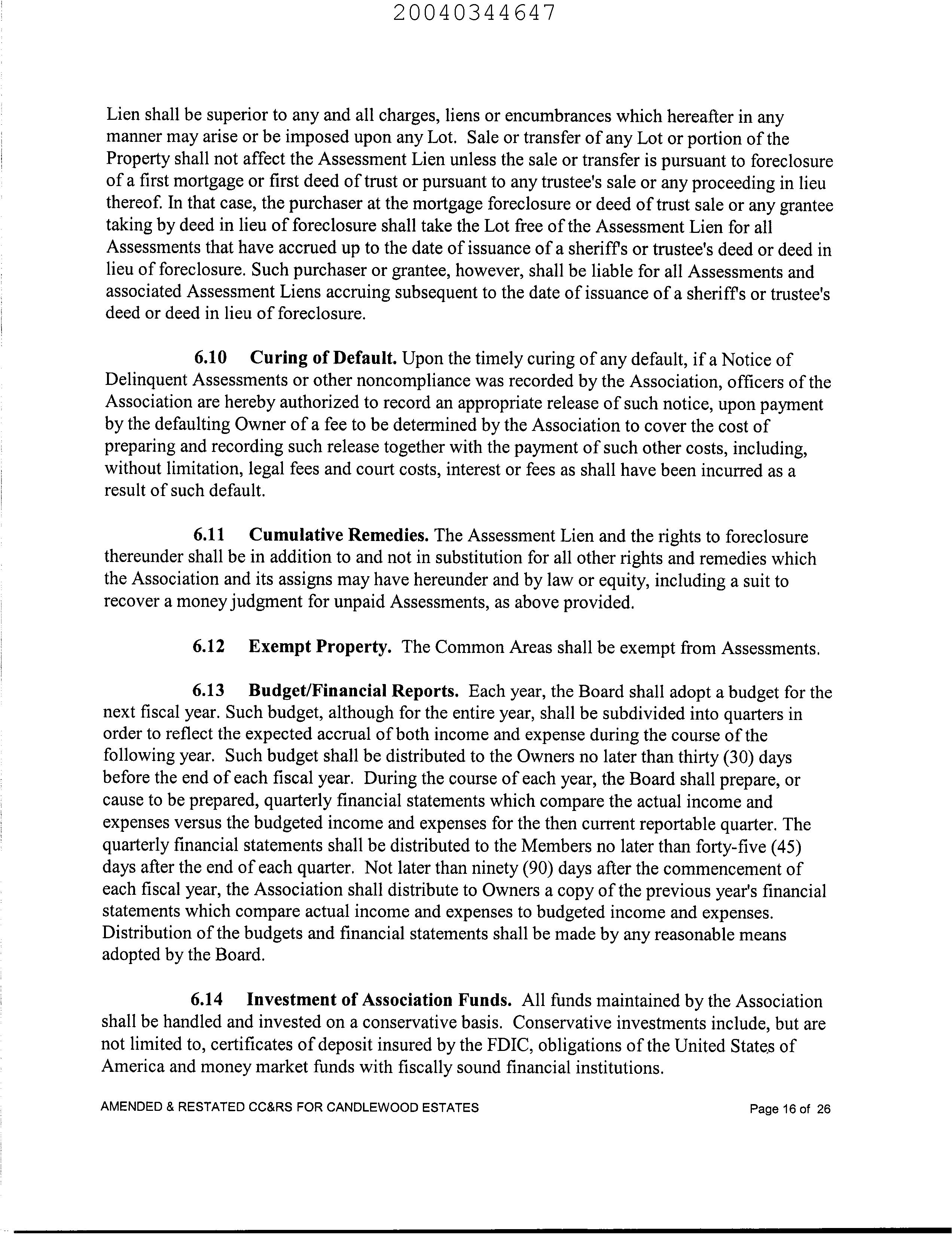 20040344647

Lien shall be superior to any and all charges, liens or encumbrances which hereafter in any manner may arise or be imposed upon any Lot. Sale or transfer of any Lot or portion of the Property shall not affect the Assessment Lien unless the sale or transfer is pursuant to foreclosure of a first mortgage or first deed of trust or pursuant to any trustee's sale or any proceeding in lieu thereof. In that case, the purchaser at the mortgage foreclosure or deed of trust sale or any grantee taking by deed in lieu of foreclosure shall take the Lot free of the Assessment Lien for all Assessments that have accrued up to the date of issuance of a sheriff's or trustee's deed or deed in lieu of foreclosure. Such purchaser or grantee, however, shall be liable for all Assessments and associated Assessment Liens accruing subsequent to the date of issuance of a sheriff's or trustee's deed or deed in lieu of foreclosure.

6.10 Curing of Default. Upon the timely curing of any default, if a Notice of Delinquent Assessments or other noncompliance was recorded by the Association, officers of the Association are hereby authorized to record an appropriate release of such notice, upon payment by the defaulting Owner of a fee to be determined by the Association to cover the cost of preparing and recording such release together with the payment of such other costs, including, without limitation, legal fees and court costs, interest or fees as shall have been incurred as a result of such default.

6.11 Cumulative Remedies. The Assessment Lien and the rights to foreclosure thereunder shall be in addition to and not in substitution for all other rights and remedies which the Association and its assigns may have hereunder and by law or equity, including a suit to recover a money judgment for unpaid Assessments, as above provided.

6.12 Exempt Property. The Common Areas shall be exempt from Assessments.

6.13 Budget/Financial Reports. Each year, the Board shall adopt a budget for the next fiscal year. Such budget, although for the entire year, shall be subdivided into quarters in order to reflect the expected accrual of both income and expense during the course of the following year. Such budget shall be distributed to the Owners no later than thirty (30) days before the end of each fiscal year. During the course of each year, the Board shall prepare, or cause to be prepared, quarterly financial statements which compare the actual income and expenses versus the budgeted income and expenses for the then current reportable quarter. The quarterly financial statements shall be distributed to the Members no later than forty-five (45) days after the end of each quarter. Not later than ninety (90) days after the commencement of each fiscal year, the Association shall distribute to Owners a copy of the previous year's financial statements which compare actual income and expenses to budgeted income and expenses. Distribution of the budgets and financial statements shall be made by any reasonable means adopted by the Board.

6.14 Investment of Association Funds. All funds maintained by the Association shall be handled and invested on a conservative basis. Conservative investments include, but are not limited to, certificates of deposit insured by the FDIC, obligations of the United States of America and money market funds with fiscally sound financial institutions.

AMENDED & RESTATED CC&RS FOR CANDLEWOOD ESTATES Page 16 of 26